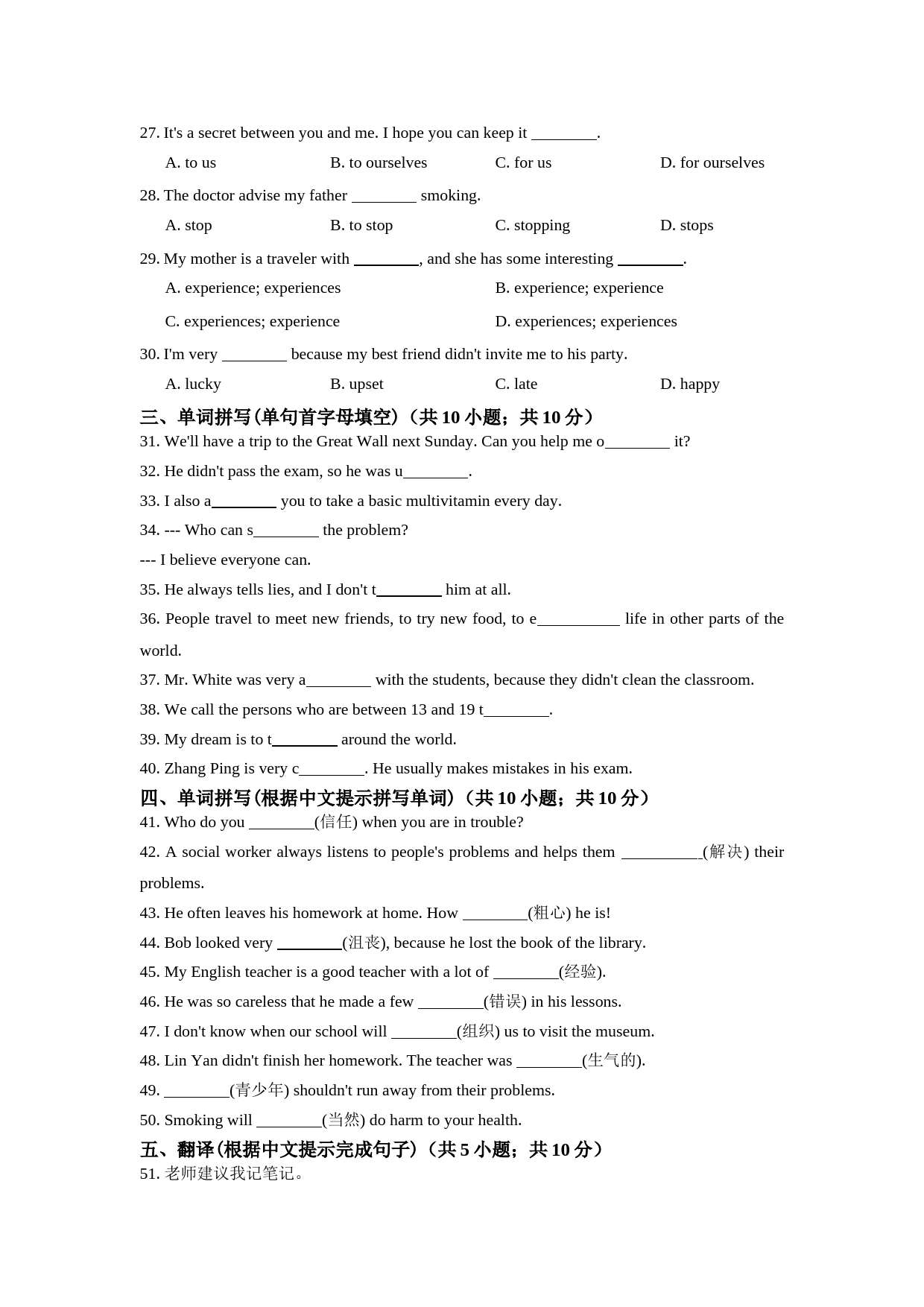 27. It's a secret between you and me. I hope you can keep it ________.

A. to us B. to ourselves C. for us D. for ourselves

28. The doctor advise my father ________ smoking.

A. stop B. to stop C. stopping D. stops

29. My mother is a traveler with ________, and she has some interesting ________.

A. experience; experiences B. experience; experience

C. experiences; experience D. experiences; experiences

30. I'm very ________ because my best friend didn't invite me to his party.

A. lucky B. upset C. late D. happy

三、单词拼写(单句首字母填空)（共 10 小题；共 10 分）

31. We'll have a trip to the Great Wall next Sunday. Can you help me o________ it?

32. He didn't pass the exam, so he was u________.

33. I also a________ you to take a basic multivitamin every day.

34. --- Who can s________ the problem?

--- I believe everyone can.

35. He always tells lies, and I don't t________ him at all.

36. People travel to meet new friends, to try new food, to e__________ life in other parts of the world.

37. Mr. White was very a________ with the students, because they didn't clean the classroom.

38. We call the persons who are between 13 and 19 t________.

39. My dream is to t________ around the world.

40. Zhang Ping is very c________. He usually makes mistakes in his exam.

四、单词拼写(根据中文提示拼写单词)（共 10 小题；共 10 分）

41. Who do you ________(信任) when you are in trouble?

42. A social worker always listens to people's problems and helps them __________(解决) their problems.

43. He often leaves his homework at home. How ________(粗心) he is!

44. Bob looked very ________(沮丧), because he lost the book of the library.

45. My English teacher is a good teacher with a lot of ________(经验).

46. He was so careless that he made a few ________(错误) in his lessons.

47. I don't know when our school will ________(组织) us to visit the museum.

48. Lin Yan didn't finish her homework. The teacher was ________(生气的).

49. ________(青少年) shouldn't run away from their problems.

50. Smoking will ________(当然) do harm to your health.

五、翻译(根据中文提示完成句子)（共 5 小题；共 10 分）

51. 老师建议我记笔记。